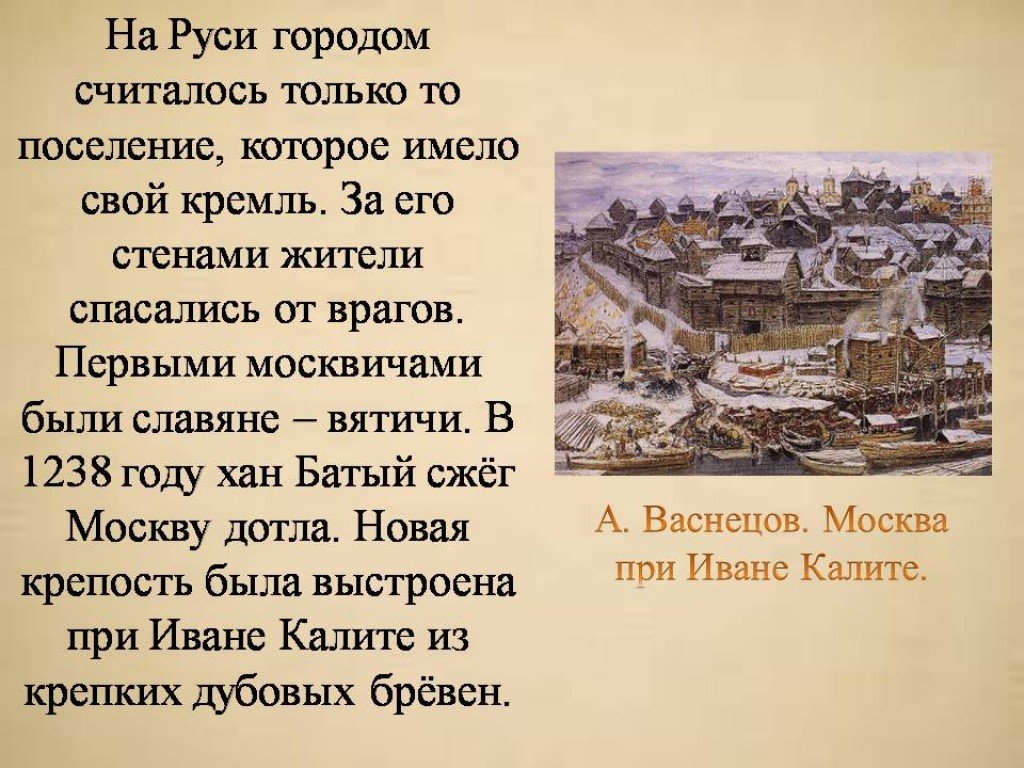 На Руси городом считалось только то поселение, которое имело свой кремль. За его стенами жители спасались от врагов. Первыми москвичами были славяне – вятичи. В 1238 году хан Батый сжёг Москву дотла. Новая крепость была выстроена при Иване Калите из крепких дубовых брёвен.

А. Васнецов. Москва при Иване Калите.